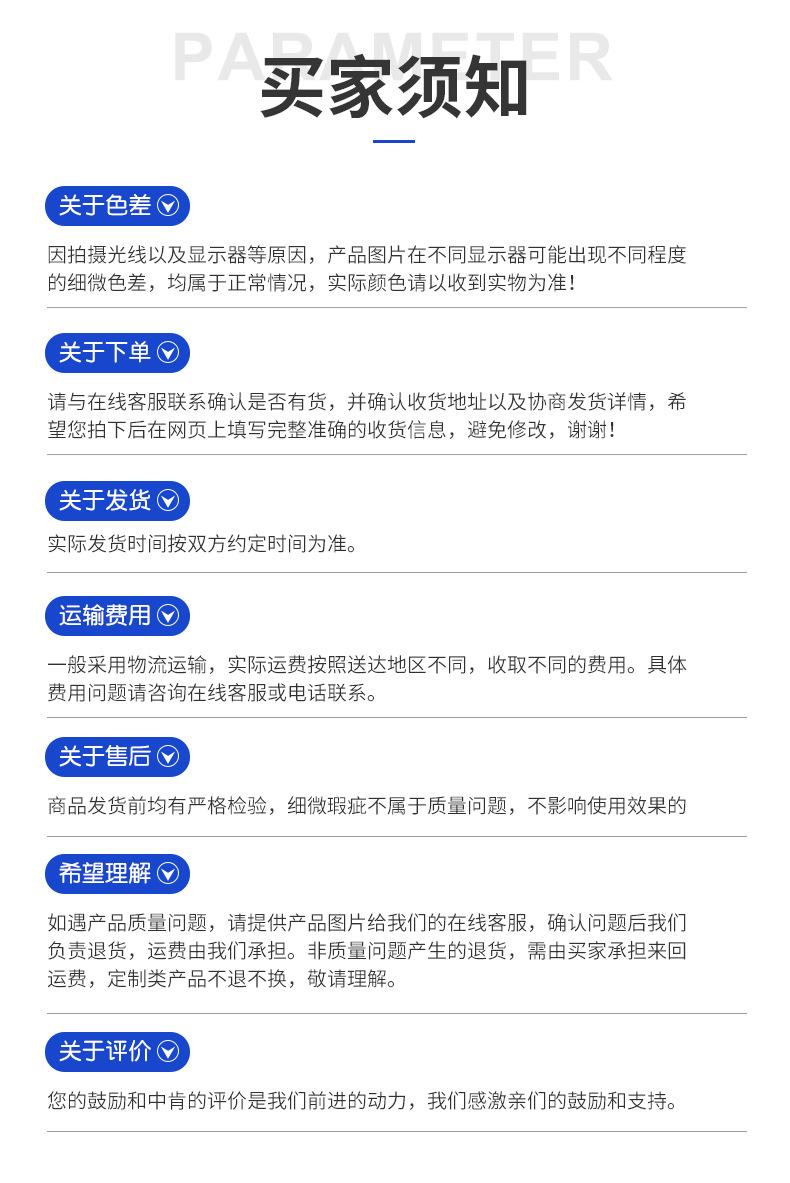 PARAMETER

买家须知

关于色差

因拍摄光线以及显示器等原因，产品图片在不同显示器可能出现不同程度的细微色差，均属于正常情况，实际颜色请以收到实物为准！

关于下单

请与在线客服联系确认是否有货，并确认收货地址以及协商发货详情，希望您拍下后在网页上填写完整准确的收货信息，避免修改，谢谢！

关于发货

实际发货时间按双方约定时间为准。

运输费用

一般采用物流运输，实际运费按照送达地区不同，收取不同的费用。具体费用问题请咨询在线客服或电话联系。

关于售后

商品发货前均有严格检验，细微瑕疵不属于质量问题，不影响使用效果的

希望理解

如遇产品质量问题，请提供产品图片给我们的在线客服，确认问题后我们负责退货，运费由我们承担。非质量问题产生的退货，需由买家承担来回运费，定制类产品不退不换，敬请理解。

关于评价

您的鼓励和中肯的评价是我们前进的动力，我们感激亲们的鼓励和支持。